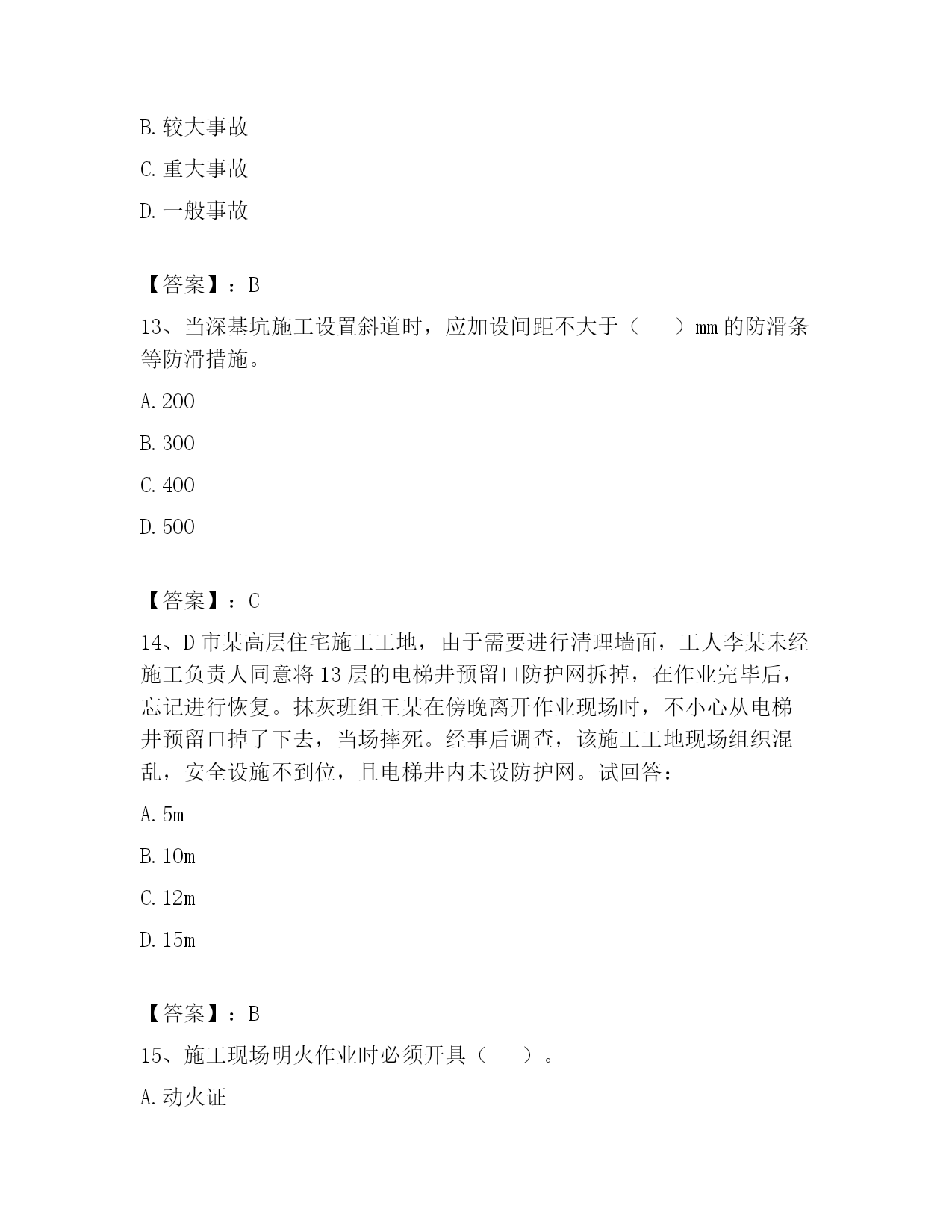 B. 较大事故

C. 重大事故

D. 一般事故

【答案】：B

13、当深基坑施工设置斜道时，应加设间距不大于（　　）mm 的防滑条等防滑措施。

A. 200

B. 300

C. 400

D. 500

【答案】：C

14、D 市某高层住宅施工工地，由于需要进行清理墙面，工人李某未经施工负责人同意将 13 层的电梯井预留口防护网拆掉，在作业完毕后，忘记进行恢复。抹灰班组王某在傍晚离开作业现场时，不小心从电梯井预留口掉了下去，当场摔死。经事后调查，该施工工地现场组织混乱，安全设施不到位，且电梯井内未设防护网。试回答：

A. 5m

B. 10m

C. 12m

D. 15m

【答案】：B

15、施工现场明火作业时必须开具（　　）。

A. 动火证